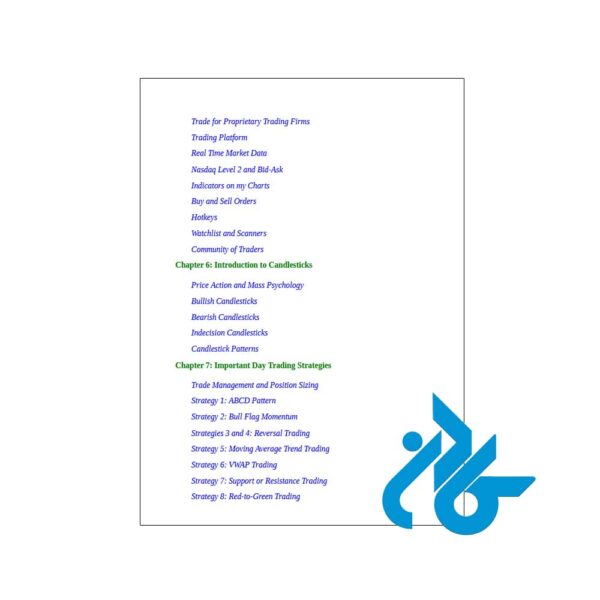 Trade for Proprietary Trading Firms

Trading Platform

Real Time Market Data

Nasdaq Level 2 and Bid-Ask

Indicators on my Charts

Buy and Sell Orders

Hotkeys

Watchlist and Scanners

Community of Traders

Chapter 6: Introduction to Candlesticks

Price Action and Mass Psychology

Bullish Candlesticks

Bearish Candlesticks

Indecision Candlesticks

Candlestick Patterns

Chapter 7: Important Day Trading Strategies

Trade Management and Position Sizing

Strategy 1: ABCD Pattern

Strategy 2: Bull Flag Momentum

Strategies 3 and 4: Reversal Trading

Strategy 5: Moving Average Trend Trading

Strategy 6: VWAP Trading

Strategy 7: Support or Resistance Trading

Strategy 8: Red-to-Green Trading